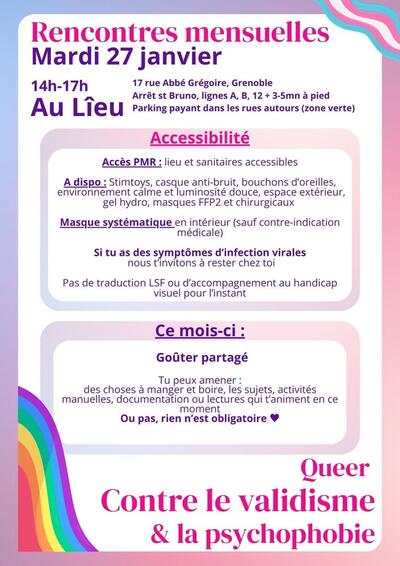 Rencontres mensuelles
Mardi 27 janvier

14h-17h
Au Lîeu

17 rue Abbé Grégoire, Grenoble
Arrêt st Bruno, lignes A, B, 12 + 3-5mn à pied
Parking payant dans les rues autours (zone verte)

Accessibilité

Accès PMR : lieu et sanitaires accessibles

A dispo : Stimtoys, casque anti-bruit, bouchons d'oreilles, environnement calme et luminosité douce, espace extérieur, gel hydro, masques FFP2 et chirurgicaux

Masque systématique en intérieur (sauf contre-indication médicale)

Si tu as des symptômes d'infection virales nous t'invitons à rester chez toi

Pas de traduction LSF ou d'accompagnement au handicap visuel pour l'instant

Ce mois-ci :

Goûter partagé

Tu peux amener :
des choses à manger et boire, les sujets, activités manuelles, documentation ou lectures qui t'animent en ce moment
Ou pas, rien n'est obligatoire ♥

Queer
Contre le validisme
& la psychophobie